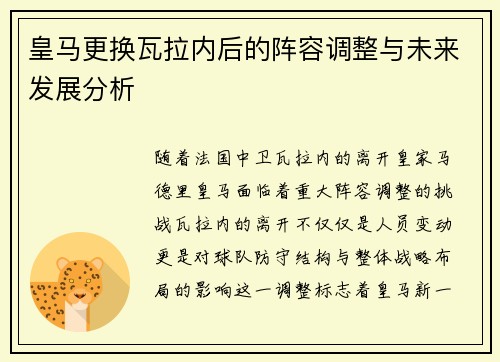 皇马更换瓦拉内后的阵容调整与未来发展分析

随着法国中卫瓦拉内的离开皇家马德里皇马面临着重大阵容调整的挑战瓦拉内的离开不仅仅是人员变动更是对球队防守结构与整体战略布局的影响这一调整标志着皇马新一